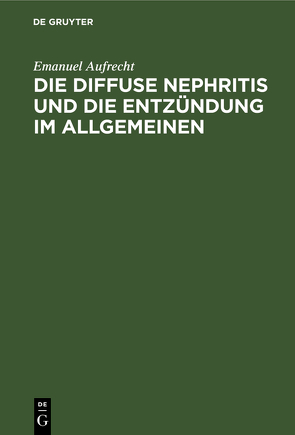 DE GRUYTER

Emanuel Aufrecht

DIE DIFFUSE NEPHRITIS UND DIE ENTZÜNDUNG IM ALLGEMEINEN

DE G